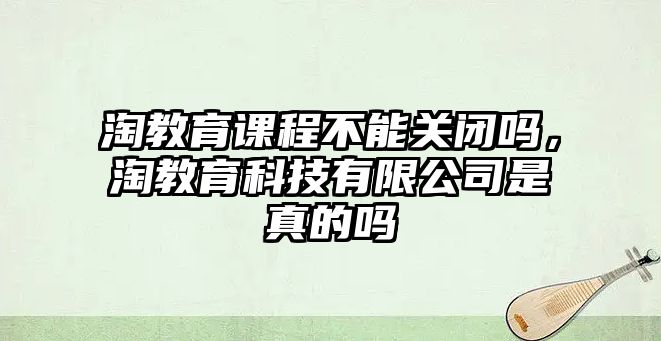 淘教育课程不能关闭吗，淘教育科技有限公司是真的吗